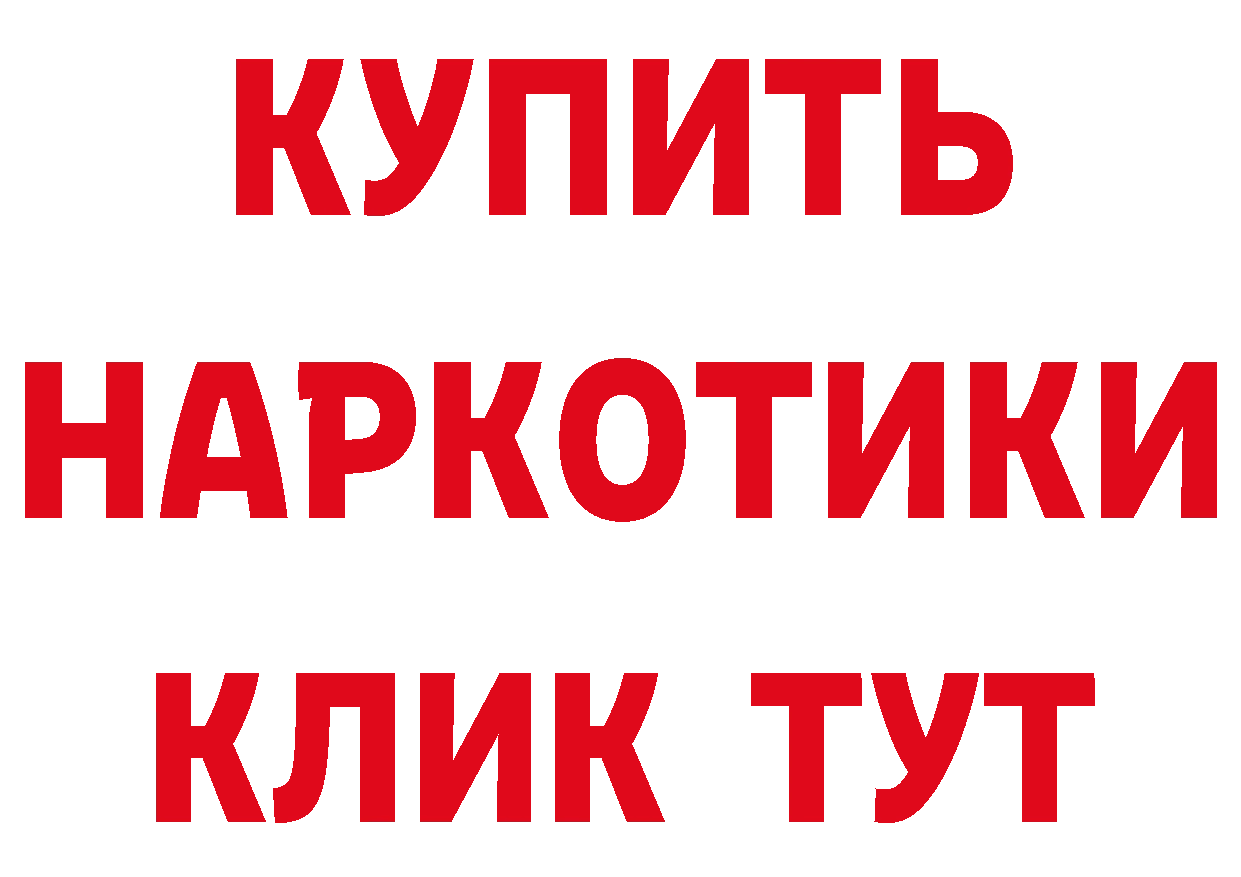 КУПИТЬ
НАРКОТИКИ
КЛИК ТУТ